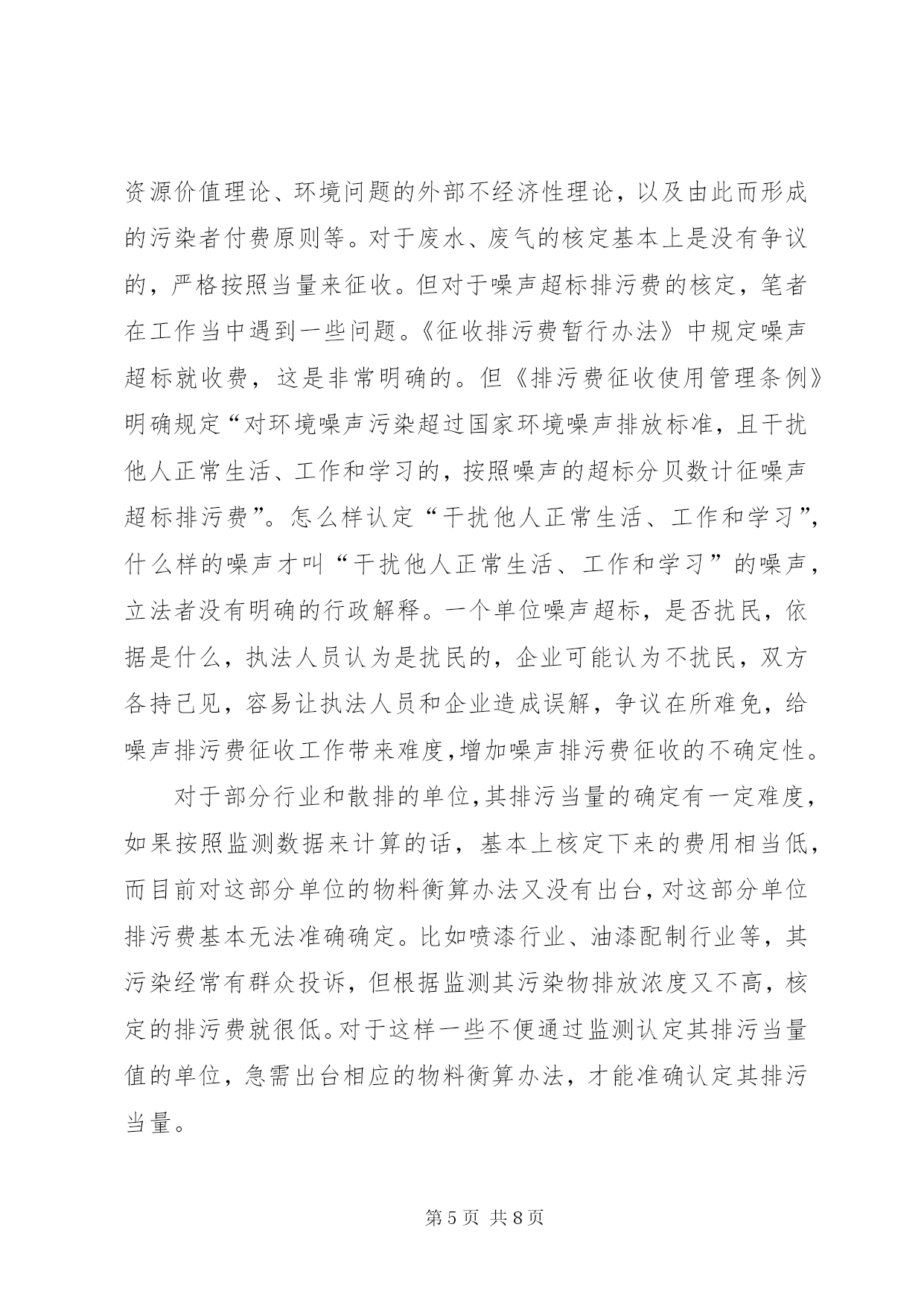 资源价值理论、环境问题的外部不经济性理论，以及由此而形成的污染者付费原则等。对于废水、废气的核定基本上是没有争议的，严格按照当量来征收。但对于噪声超标排污费的核定，笔者在工作当中遇到一些问题。《征收排污费暂行办法》中规定噪声超标就收费，这是非常明确的。但《排污费征收使用管理条例》明确规定“对环境噪声污染超过国家环境噪声排放标准，且干扰他人正常生活、工作和学习的，按照噪声的超标分贝数计征噪声超标排污费”。怎么样认定“干扰他人正常生活、工作和学习”，什么样的噪声才叫“干扰他人正常生活、工作和学习”的噪声，立法者没有明确的行政解释。一个单位噪声超标，是否扰民，依据是什么，执法人员认为是扰民的，企业可能认为不扰民，双方各持己见，容易让执法人员和企业造成误解，争议在所难免，给噪声排污费征收工作带来难度,增加噪声排污费征收的不确定性。

对于部分行业和散排的单位,其排污当量的确定有一定难度，如果按照监测数据来计算的话，基本上核定下来的费用相当低，而目前对这部分单位的物料衡算办法又没有出台，对这部分单位排污费基本无法准确确定。比如喷漆行业、油漆配制行业等，其污染经常有群众投诉，但根据监测其污染物排放浓度又不高，核定的排污费就很低。对于这样一些不便通过监测认定其排污当量值的单位，急需出台相应的物料衡算办法，才能准确认定其排污当量。

第5页 共8页